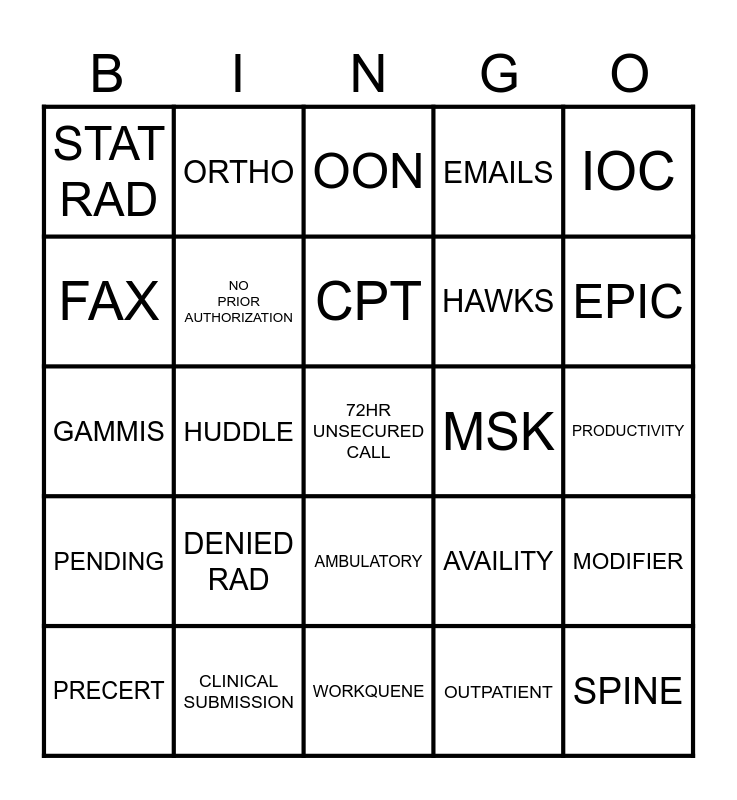 | B | I | N | G | O |
|---|---|---|---|---|
| STAT RAD | ORTHO | OON | EMAILS | IOC |
| FAX | NO PRIOR AUTHORIZATION | CPT | HAWKS | EPIC |
| GAMMIS | HUDDLE | 72HR UNSECURED CALL | MSK | PRODUCTIVITY |
| PENDING | DENIED RAD | AMBULATORY | AVAILITY | MODIFIER |
| PRECERT | CLINICAL SUBMISSION | WORKQUENE | OUTPATIENT | SPINE |